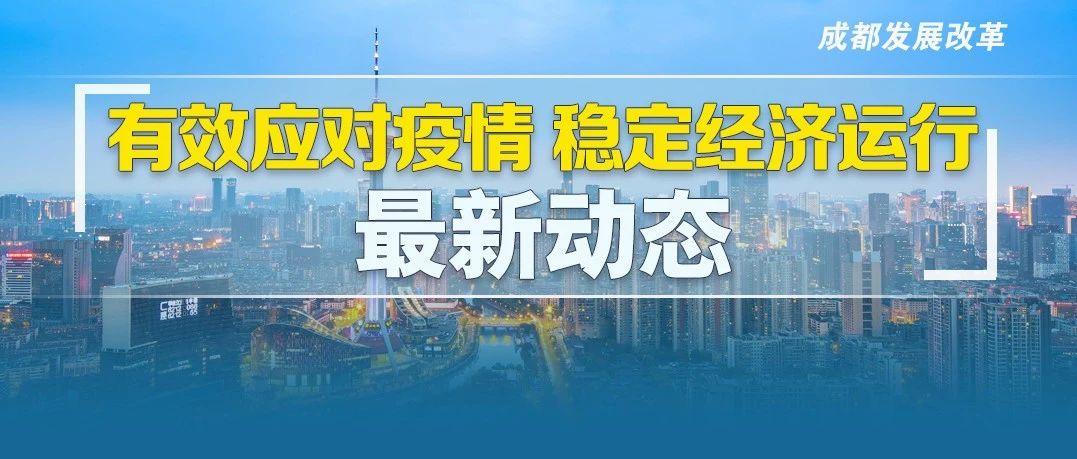 成都发展改革

有效应对疫情 稳定经济运行

最新动态